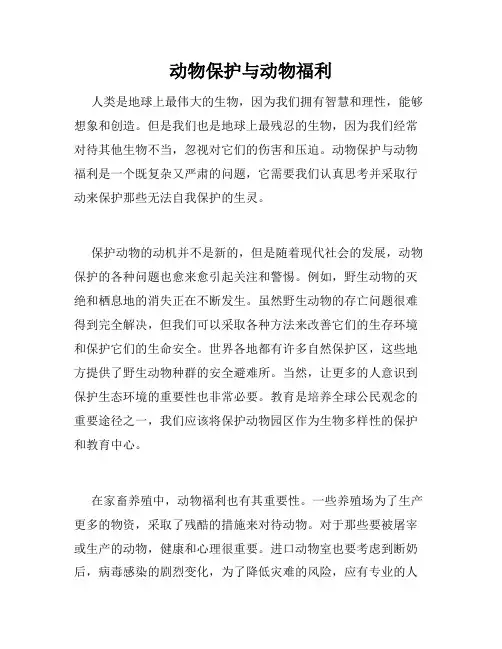 动物保护与动物福利

人类是地球上最伟大的生物，因为我们拥有智慧和理性，能够想象和创造。但是我们也是地球上最残忍的生物，因为我们经常对待其他生物不当，忽视对它们的伤害和压迫。动物保护与动物福利是一个既复杂又严肃的问题，它需要我们认真思考并采取行动来保护那些无法自我保护的生灵。

保护动物的动机并不是新的，但是随着现代社会的发展，动物保护的各种问题也愈来愈引起关注和警惕。例如，野生动物的灭绝和栖息地的消失正在不断发生。虽然野生动物的存亡问题很难得到完全解决，但我们可以采取各种方法来改善它们的生存环境和保护它们的生命安全。世界各地都有许多自然保护区，这些地方提供了野生动物种群的安全避难所。当然，让更多的人意识到保护生态环境的重要性也非常必要。教育是培养全球公民观念的重要途径之一，我们应该将保护动物园区作为生物多样性的保护和教育中心。

在家畜养殖中，动物福利也有其重要性。一些养殖场为了生产更多的物资，采取了残酷的措施来对待动物。对于那些要被屠宰或生产的动物，健康和心理很重要。进口动物室也要考虑到断奶后，病毒感染的剧烈变化，为了降低灾难的风险，应有专业的人